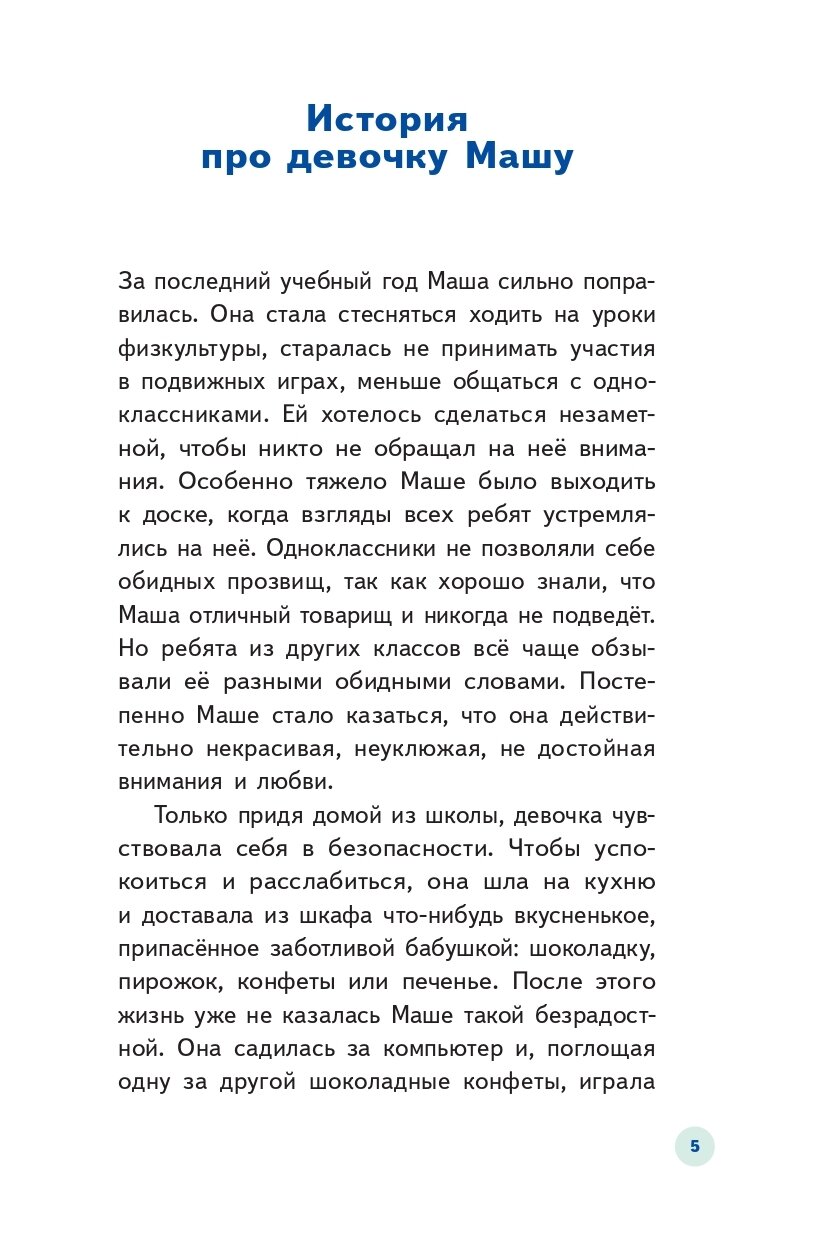 История
про девочку Машу

За последний учебный год Маша сильно поправилась. Она стала стесняться ходить на уроки физкультуры, старалась не принимать участия в подвижных играх, меньше общаться с одноклассниками. Ей хотелось сделаться незаметной, чтобы никто не обращал на неё внимания. Особенно тяжело Маше было выходить к доске, когда взгляды всех ребят устремлялись на неё. Одноклассники не позволяли себе обидных прозвищ, так как хорошо знали, что Маша отличный товарищ и никогда не подведёт. Но ребята из других классов всё чаще обзывали её разными обидными словами. Постепенно Маше стало казаться, что она действительно некрасивая, неуклюжая, не достойная внимания и любви.

Только придя домой из школы, девочка чувствовала себя в безопасности. Чтобы успокоиться и расслабиться, она шла на кухню и доставала из шкафа что-нибудь вкусненькое, припасённое заботливой бабушкой: шоколадку, пирожок, конфеты или печенье. После этого жизнь уже не казалась Маше такой безрадостной. Она садилась за компьютер и, поглощая одну за другой шоколадные конфеты, играла

5